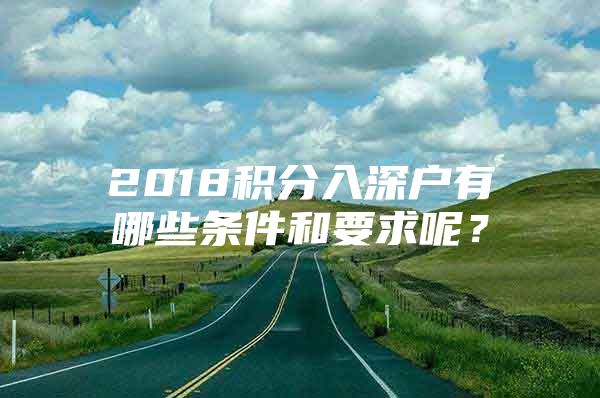 2018积分入深户有哪些条件和要求呢？